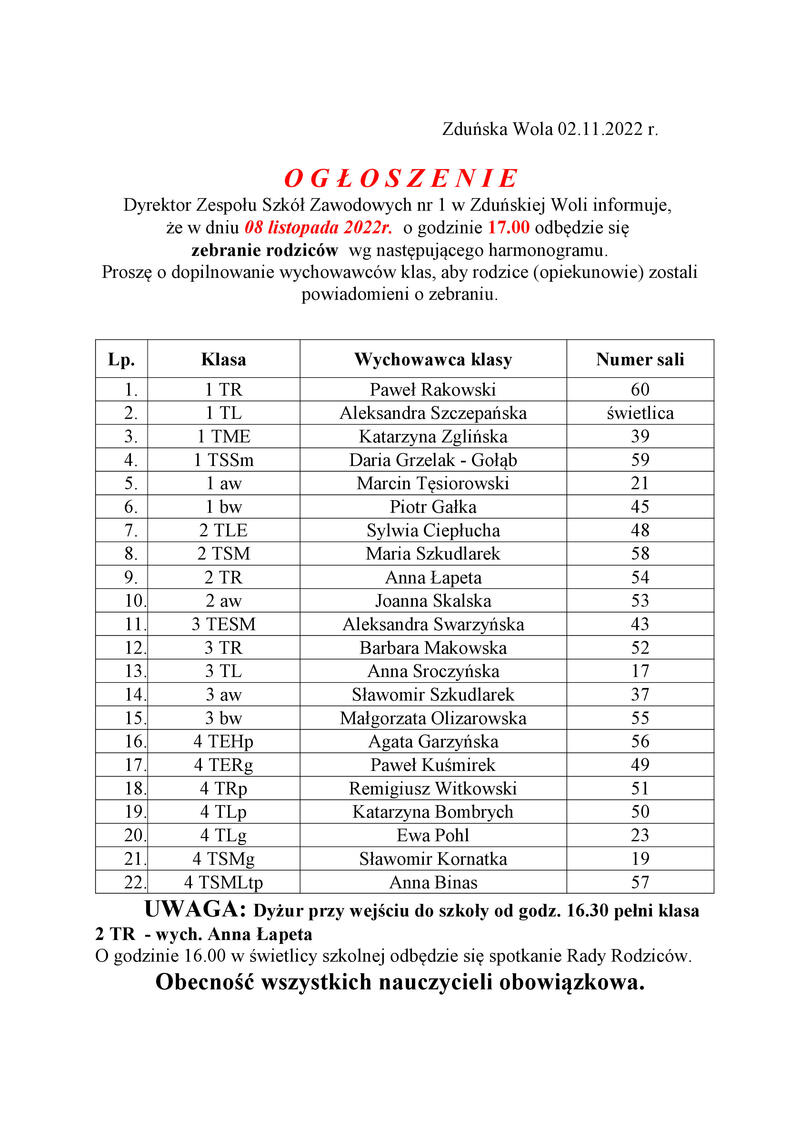 Zduńska Wola 02.11.2022 r.

O G Ł O S Z E N I E

Dyrektor Zespołu Szkół Zawodowych nr 1 w Zduńskiej Woli informuje, że w dniu 08 listopada 2022r. o godzinie 17.00 odbędzie się zebranie rodziców wg następującego harmonogramu.
Proszę o dopilnowanie wychowawców klas, aby rodzice (opiekunowie) zostali powiadomieni o zebraniu.

| Lp. | Klasa | Wychowawca klasy | Numer sali |
|---|---|---|---|
| 1. | 1 TR | Paweł Rakowski | 60 |
| 2. | 1 TL | Aleksandra Szczepańska | świetlica |
| 3. | 1 TME | Katarzyna Zglińska | 39 |
| 4. | 1 TSSm | Daria Grzelak - Gołąb | 59 |
| 5. | 1 aw | Marcin Tęsiorowski | 21 |
| 6. | 1 bw | Piotr Gałka | 45 |
| 7. | 2 TLE | Sylwia Ciepłucha | 48 |
| 8. | 2 TSM | Maria Szkudlarek | 58 |
| 9. | 2 TR | Anna Łapeta | 54 |
| 10. | 2 aw | Joanna Skalska | 53 |
| 11. | 3 TESM | Aleksandra Swarzyńska | 43 |
| 12. | 3 TR | Barbara Makowska | 52 |
| 13. | 3 TL | Anna Sroczyńska | 17 |
| 14. | 3 aw | Sławomir Szkudlarek | 37 |
| 15. | 3 bw | Małgorzata Olizarowska | 55 |
| 16. | 4 TEHp | Agata Garzyńska | 56 |
| 17. | 4 TERg | Paweł Kuśmirek | 49 |
| 18. | 4 TRp | Remigiusz Witkowski | 51 |
| 19. | 4 TLp | Katarzyna Bombrych | 50 |
| 20. | 4 TLg | Ewa Pohl | 23 |
| 21. | 4 TSMg | Sławomir Kornatka | 19 |
| 22. | 4 TSMLtp | Anna Binas | 57 |

UWAGA: Dyżur przy wejściu do szkoły od godz. 16.30 pełni klasa 2 TR - wych. Anna Łapeta
O godzinie 16.00 w świetlicy szkolnej odbędzie się spotkanie Rady Rodziców.
Obecność wszystkich nauczycieli obowiązkowa.